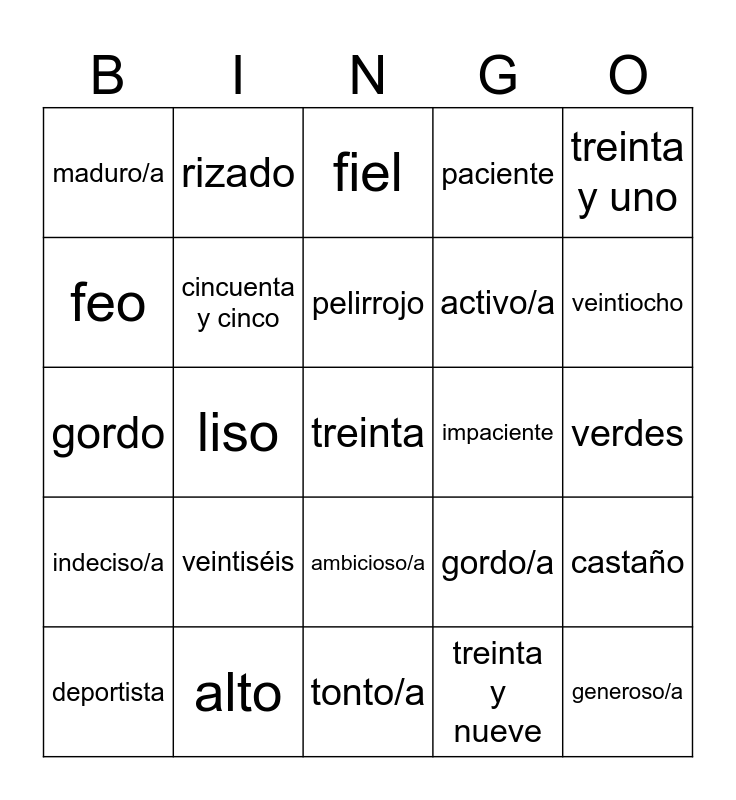 | B | I | N | G | O |
|---|---|---|---|---|
| maduro/a | rizado | fiel | paciente | treinta y uno |
| feo | cincuenta y cinco | pelirrojo | activo/a | veintiocho |
| gordo | liso | treinta | impaciente | verdes |
| indeciso/a | veintiséis | ambicioso/a | gordo/a | castaño |
| deportista | alto | tonto/a | treinta y nueve | generoso/a |